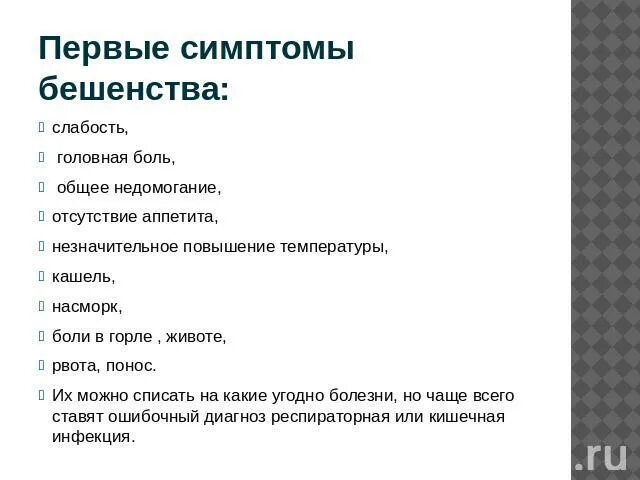 Первые симптомы бешенства:

слабость,

головная боль,

общее недомогание,

отсутствие аппетита,

незначительное повышение температуры,

кашель,

насморк,

боли в горле , животе,

рвота, понос.

Их можно списать на какие угодно болезни, но чаще всего ставят ошибочный диагноз респираторная или кишечная инфекция.

.ru